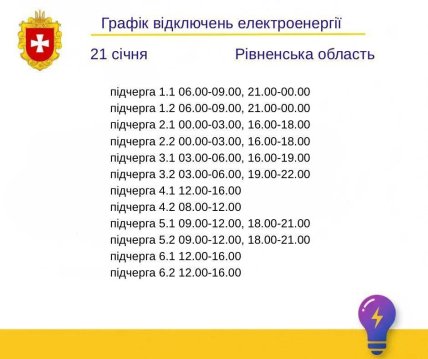 Графік відключень електроенергії

21 січня

Рівненська область

підчерга 1.1 06.00-09.00, 21.00-00.00
підчерга 1.2 06.00-09.00, 21.00-00.00
підчерга 2.1 00.00-03.00, 16.00-18.00
підчерга 2.2 00.00-03.00, 16.00-18.00
підчерга 3.1 03.00-06.00, 16.00-19.00
підчерга 3.2 03.00-06.00, 19.00-22.00
підчерга 4.1 12.00-16.00
підчерга 4.2 08.00-12.00
підчерга 5.1 09.00-12.00, 18.00-21.00
підчерга 5.2 09.00-12.00, 18.00-21.00
підчерга 6.1 12.00-16.00
підчерга 6.2 12.00-16.00